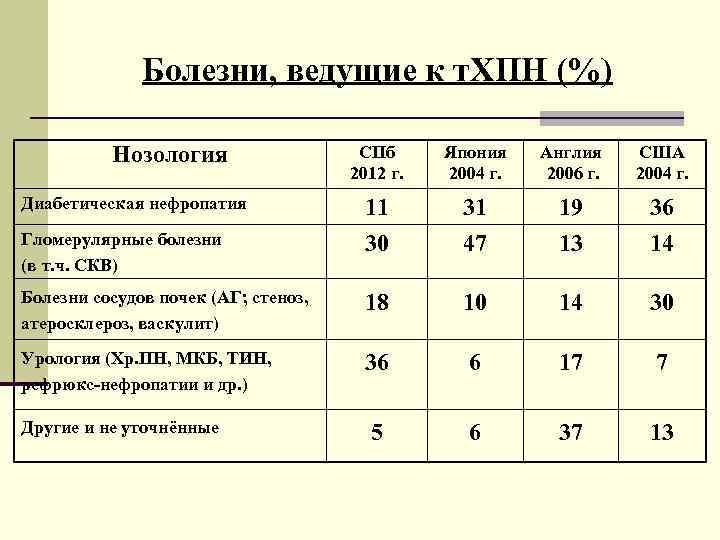 Болезни, ведущие к тХПН (%)

| Нозология | СПб 2012 г. | Япония 2004 г. | Англия 2006 г. | США 2004 г. |
|---|---|---|---|---|
| Диабетическая нефропатия | 11 | 31 | 19 | 36 |
| Гломерулярные болезни (в т.ч. СКВ) | 30 | 47 | 13 | 14 |
| Болезни сосудов почек (АГ; стеноз, атеросклероз, васкулит) | 18 | 10 | 14 | 30 |
| Урология (Хр.ПН, МКБ, ТИН, рефрюкс-нефропатии и др.) | 36 | 6 | 17 | 7 |
| Другие и не уточнённые | 5 | 6 | 37 | 13 |